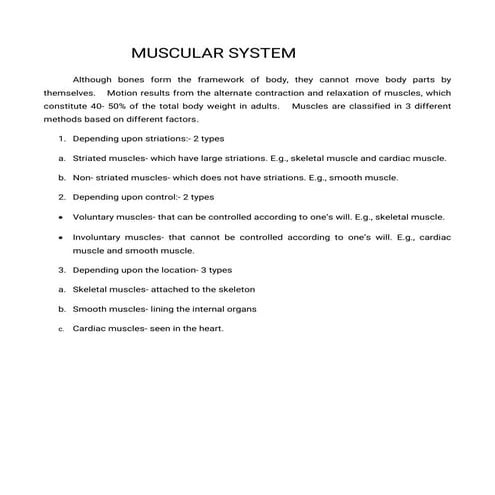 MUSCULAR SYSTEM

Although bones form the framework of body, they cannot move body parts by themselves. Motion results from the alternate contraction and relaxation of muscles, which constitute 40- 50% of the total body weight in adults. Muscles are classified in 3 different methods based on different factors.

1. Depending upon striations:- 2 types

a. Striated muscles- which have large striations. E.g., skeletal muscle and cardiac muscle.

b. Non- striated muscles- which does not have striations. E.g., smooth muscle.

2. Depending upon control:- 2 types

• Voluntary muscles- that can be controlled according to one's will. E.g., skeletal muscle.

• Involuntary muscles- that cannot be controlled according to one's will. E.g., cardiac muscle and smooth muscle.

3. Depending upon the location- 3 types

a. Skeletal muscles- attached to the skeleton

b. Smooth muscles- lining the internal organs

c. Cardiac muscles- seen in the heart.